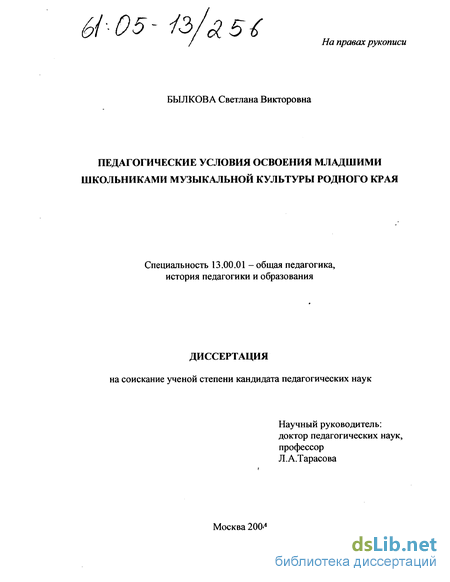 61:05-13/256

На правах рукописи

БЫЛКОВА Светлана Викторовна

ПЕДАГОГИЧЕСКИЕ УСЛОВИЯ ОСВОЕНИЯ МЛАДШИМИ ШКОЛЬНИКАМИ МУЗЫКАЛЬНОЙ КУЛЬТУРЫ РОДНОГО КРАЯ

Специальность 13.00.01 – общая педагогика, история педагогики и образования

ДИССЕРТАЦИЯ

на соискание ученой степени кандидата педагогических наук

Научный руководитель:
доктор педагогических наук,
профессор
Л.А.Тарасова

Москва 2004

dsLib.net
библиотека диссертаций